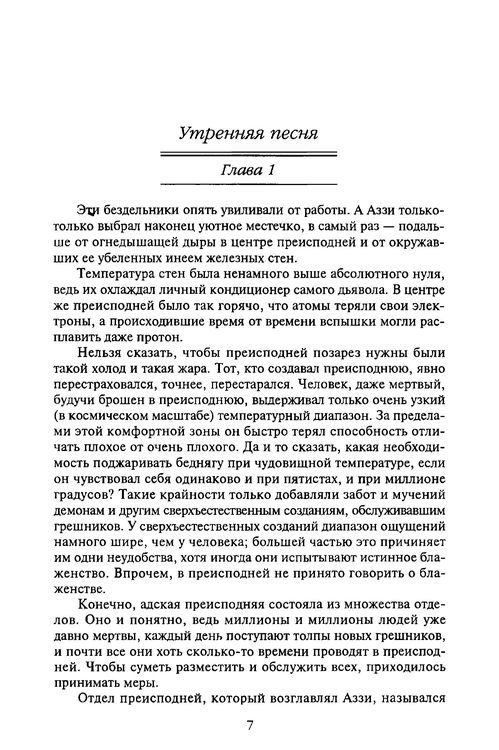 Утренняя песня

Глава 1

Эти бездельники опять увиливали от работы. А Аззи только-только выбрал наконец уютное местечко, в самый раз — подальше от огнедышащей дыры в центре преисподней и от окружавших ее убеленных инеем железных стен.

Температура стен была ненамного выше абсолютного нуля, ведь их охлаждал личный кондиционер самого дьявола. В центре же преисподней было так горячо, что атомы теряли свои электроны, а происходившие время от времени вспышки могли расплавить даже протон.

Нельзя сказать, чтобы преисподней позарез нужны были такой холод и такая жара. Тот, кто создавал преисподнюю, явно перестраховался, точнее, перестарался. Человек, даже мертвый, будучи брошен в преисподнюю, выдерживал только очень узкий (в космическом масштабе) температурный диапазон. За пределами этой комфортной зоны он быстро терял способность отличать плохое от очень плохого. Да и то сказать, какая необходимость поджаривать беднягу при чудовищной температуре, если он чувствовал себя одинаково и при пятистах, и при миллионе градусов? Такие крайности только добавляли забот и мучений демонам и другим сверхъестественным созданиям, обслуживавшим грешников. У сверхъестественных созданий диапазон ощущений намного шире, чем у человека; большей частью это причиняет им одни неудобства, хотя иногда они испытывают истинное блаженство. Впрочем, в преисподней не принято говорить о блаженстве.

Конечно, адская преисподняя состояла из множества отделов. Оно и понятно, ведь миллионы и миллионы людей уже давно мертвы, каждый день поступают толпы новых грешников, и почти все они хоть сколько-то времени проводят в преисподней. Чтобы суметь разместить и обслужить всех, приходилось принимать меры.

Отдел преисподней, который возглавлял Аззи, назывался

7